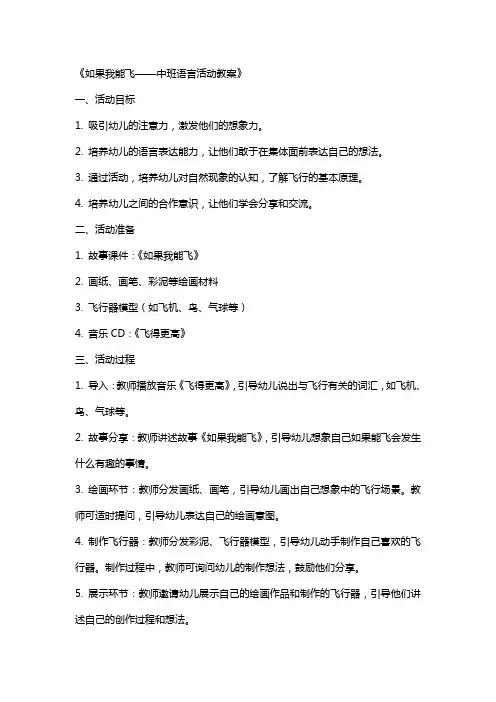 《如果我能飞——中班语言活动教案》

一、活动目标

1.吸引幼儿的注意力，激发他们的想象力。

2.培养幼儿的语言表达能力，让他们敢于在集体面前表达自己的想法。

3.通过活动，培养幼儿对自然现象的认知，了解飞行的基本原理。

4.培养幼儿之间的合作意识，让他们学会分享和交流。

二、活动准备

1.故事课件：《如果我能飞》

2.画纸、画笔、彩泥等绘画材料

3.飞行器模型（如飞机、鸟、气球等）

4.音乐CD：《飞得更高》

三、活动过程

1.导入：教师播放音乐《飞得更高》，引导幼儿说出与飞行有关的词汇，如飞机、鸟、气球等。

2.故事分享：教师讲述故事《如果我能飞》，引导幼儿想象自己如果能飞会发生什么有趣的事情。

3.绘画环节：教师分发画纸、画笔，引导幼儿画出自己想象中的飞行场景。教师可适时提问，引导幼儿表达自己的绘画意图。

4.制作飞行器：教师分发彩泥、飞行器模型，引导幼儿动手制作自己喜欢的飞行器。制作过程中，教师可询问幼儿的制作想法，鼓励他们分享。

5.展示环节：教师邀请幼儿展示自己的绘画作品和制作的飞行器，引导他们讲述自己的创作过程和想法。